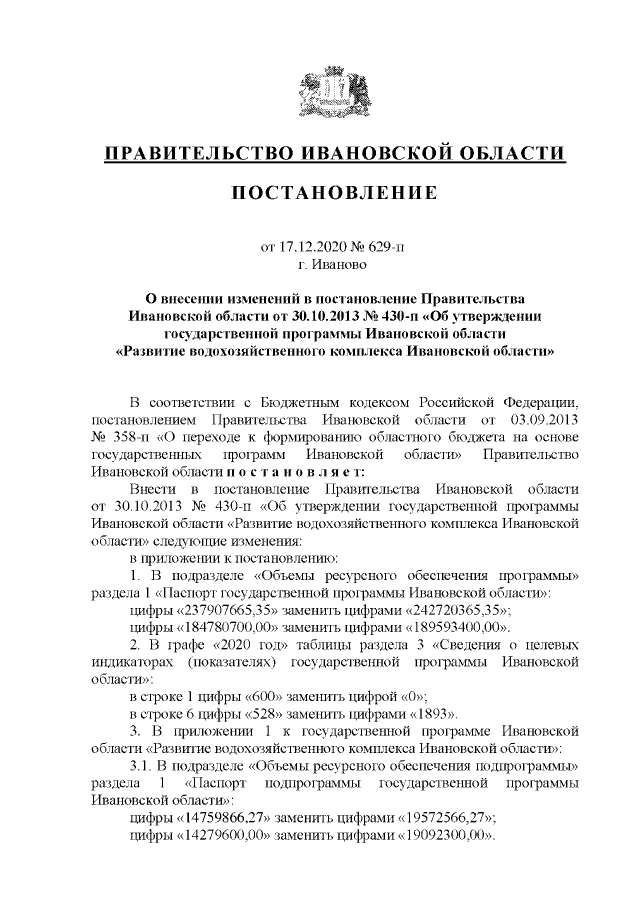 ПРАВИТЕЛЬСТВО ИВАНОВСКОЙ ОБЛАСТИ

ПОСТАНОВЛЕНИЕ

от 17.12.2020 № 629-п
г. Иваново

О внесении изменений в постановление Правительства Ивановской области от 30.10.2013 № 430-п «Об утверждении государственной программы Ивановской области «Развитие водохозяйственного комплекса Ивановской области»

В соответствии с Бюджетным кодексом Российской Федерации, постановлением Правительства Ивановской области от 03.09.2013 № 358-п «О переходе к формированию областного бюджета на основе государственных программ Ивановской области» Правительство Ивановской области п о с т а н о в л я е т:

Внести в постановление Правительства Ивановской области от 30.10.2013 № 430-п «Об утверждении государственной программы Ивановской области «Развитие водохозяйственного комплекса Ивановской области» следующие изменения:

в приложении к постановлению:

1. В подразделе «Объемы ресурсного обеспечения программы» раздела 1 «Паспорт государственной программы Ивановской области»:

цифры «237907665,35» заменить цифрами «242720365,35»;

цифры «184780700,00» заменить цифрами «189593400,00».

2. В графе «2020 год» таблицы раздела 3 «Сведения о целевых индикаторах (показателях) государственной программы Ивановской области»:

в строке 1 цифры «600» заменить цифрой «0»;

в строке 6 цифры «528» заменить цифрами «1893».

3. В приложении 1 к государственной программе Ивановской области «Развитие водохозяйственного комплекса Ивановской области»:

3.1. В подразделе «Объемы ресурсного обеспечения подпрограммы» раздела 1 «Паспорт подпрограммы государственной программы Ивановской области»:

цифры «14759866,27» заменить цифрами «19572566,27»;

цифры «14279600,00» заменить цифрами «19092300,00».